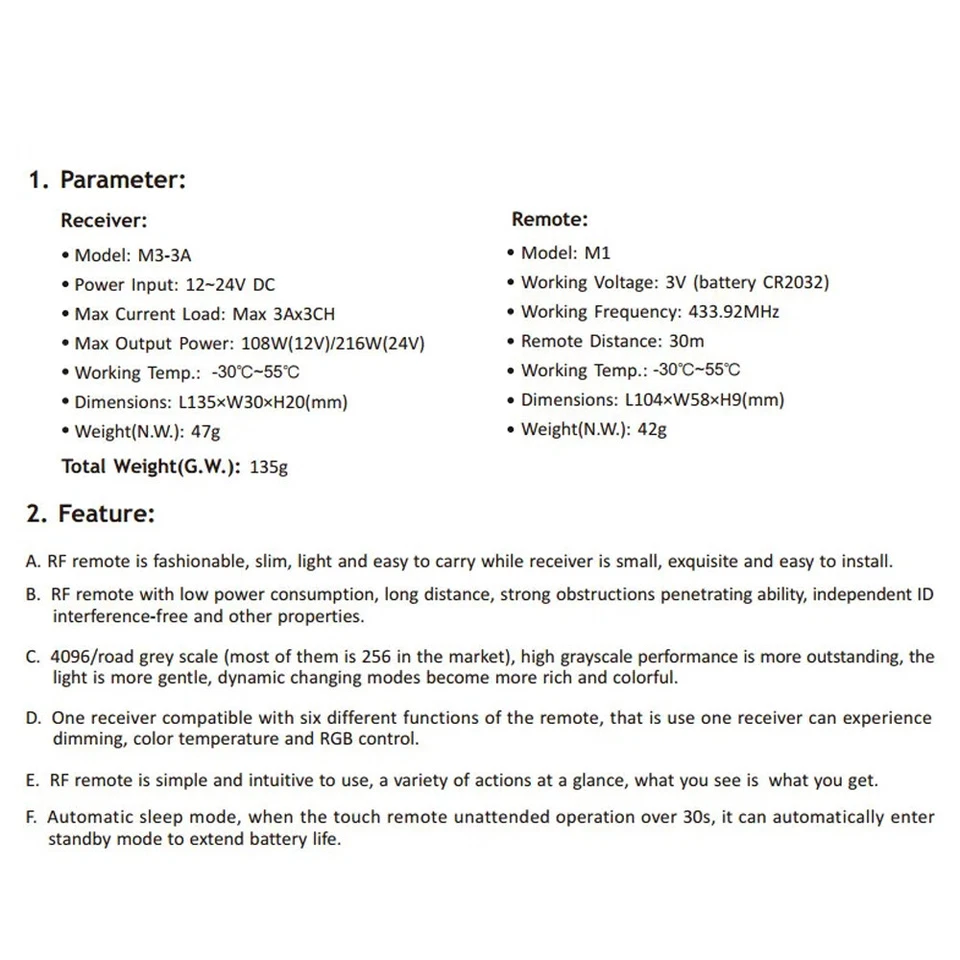 1. Parameter:

Receiver:

• Model: M3-3A
• Power Input: 12~24V DC
• Max Current Load: Max 3Ax3CH
• Max Output Power: 108W(12V)/216W(24V)
• Working Temp.: -30℃~55℃
• Dimensions: L135×W30×H20(mm)
• Weight(N.W.): 47g

Total Weight(G.W.): 135g

Remote:

• Model: M1
• Working Voltage: 3V (battery CR2032)
• Working Frequency: 433.92MHz
• Remote Distance: 30m
• Working Temp.: -30℃~55℃
• Dimensions: L104×W58×H9(mm)
• Weight(N.W.): 42g

2. Feature:

A. RF remote is fashionable, slim, light and easy to carry while receiver is small, exquisite and easy to install.

B. RF remote with low power consumption, long distance, strong obstructions penetrating ability, independent ID interference-free and other properties.

C. 4096/road grey scale (most of them is 256 in the market), high grayscale performance is more outstanding, the light is more gentle, dynamic changing modes become more rich and colorful.

D. One receiver compatible with six different functions of the remote, that is use one receiver can experience dimming, color temperature and RGB control.

E. RF remote is simple and intuitive to use, a variety of actions at a glance, what you see is what you get.

F. Automatic sleep mode, when the touch remote unattended operation over 30s, it can automatically enter standby mode to extend battery life.